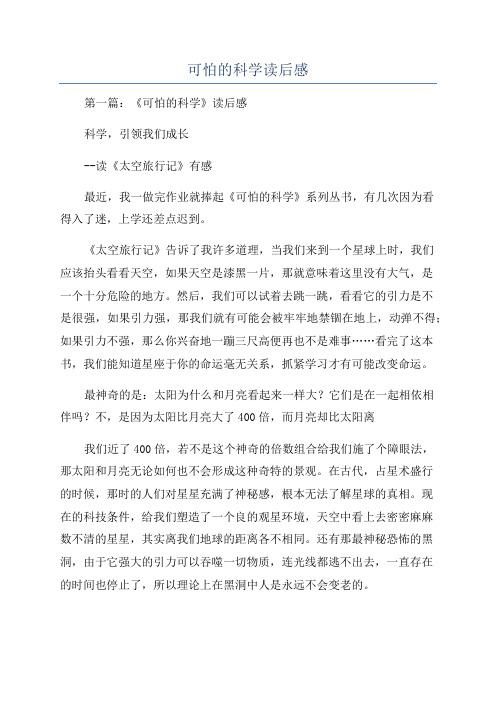 可怕的科学读后感

第一篇：《可怕的科学》读后感

科学，引领我们成长

--读《太空旅行记》有感

最近，我一做完作业就捧起《可怕的科学》系列丛书，有几次因为看得入了迷，上学还差点迟到。

《太空旅行记》告诉了我许多道理，当我们来到一个星球上时，我们应该抬头看看天空，如果天空是漆黑一片，那就意味着这里没有大气，是一个十分危险的地方。然后，我们可以试着去跳一跳，看看它的引力是不是很强，如果引力强，那我们就有可能会被牢牢地禁锢在地上，动弹不得；如果引力不强，那么你兴奋地一蹦三尺高便再也不是难事……看完了这本书，我们能知道星座于你的命运毫无关系，抓紧学习才有可能改变命运。

最神奇的是：太阳为什么和月亮看起来一样大？它们是在一起相依相伴吗？不，是因为太阳比月亮大了400倍，而月亮却比太阳离

我们近了400倍，若不是这个神奇的倍数组合给我们施了个障眼法，那太阳和月亮无论如何也不会形成这种奇特的景观。在古代，占星术盛行的时候，那时的人们对星星充满了神秘感，根本无法了解星球的真相。现在的科技条件，给我们塑造了一个良的观星环境，天空中看上去密密麻麻数不清的星星，其实离我们地球的距离各不相同。还有那最神秘恐怖的黑洞，由于它强大的引力可以吞噬一切物质，连光线都逃不出去，一直存在的时间也停止了，所以理论上在黑洞中人是永远不会变老的。